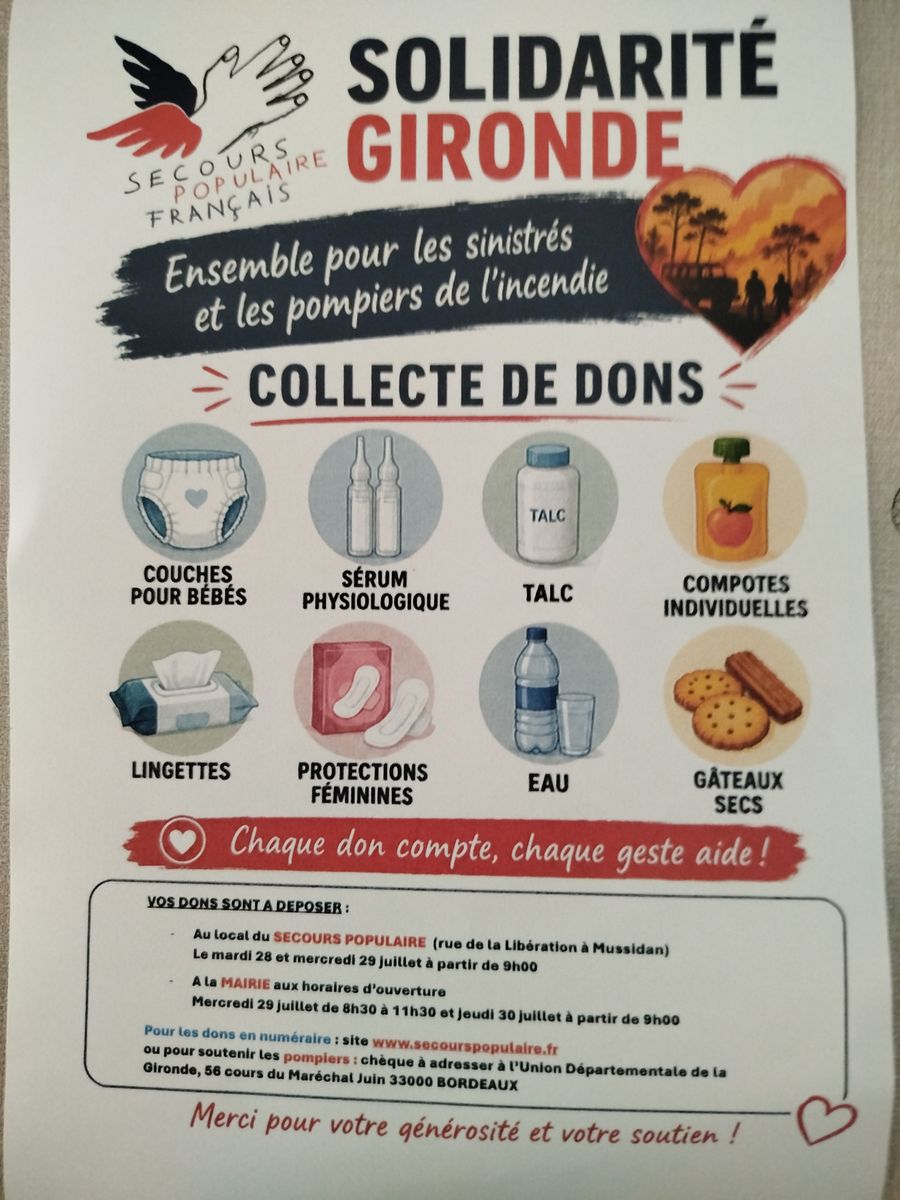 SECOURS POPULAIRE FRANÇAIS

SOLIDARITÉ GIRONDE

Ensemble pour les sinistrés et les pompiers de l'incendie

COLLECTE DE DONS

COUCHES POUR BÉBÉS

SÉRUM PHYSIOLOGIQUE

TALC

TALC

COMPOTES INDIVIDUELLES

LINGETTES

PROTECTIONS FÉMININES

EAU

GÂTEAUX SECS

Chaque don compte, chaque geste aide !

VOS DONS SONT A DEPOSER :

- Au local du SECOURS POPULAIRE (rue de la Libération à Mussidan) Le mardi 28 et mercredi 29 juillet à partir de 9h00
- A la MAIRIE aux horaires d'ouverture Mercredi 29 juillet de 8h30 à 11h30 et jeudi 30 juillet à partir de 9h00

Pour les dons en numéraire : site www.secourspopulaire.fr ou pour soutenir les pompiers : chèque à adresser à l'Union Départementale de la Gironde, 56 cours du Maréchal Juin 33000 BORDEAUX

Merci pour votre générosité et votre soutien !